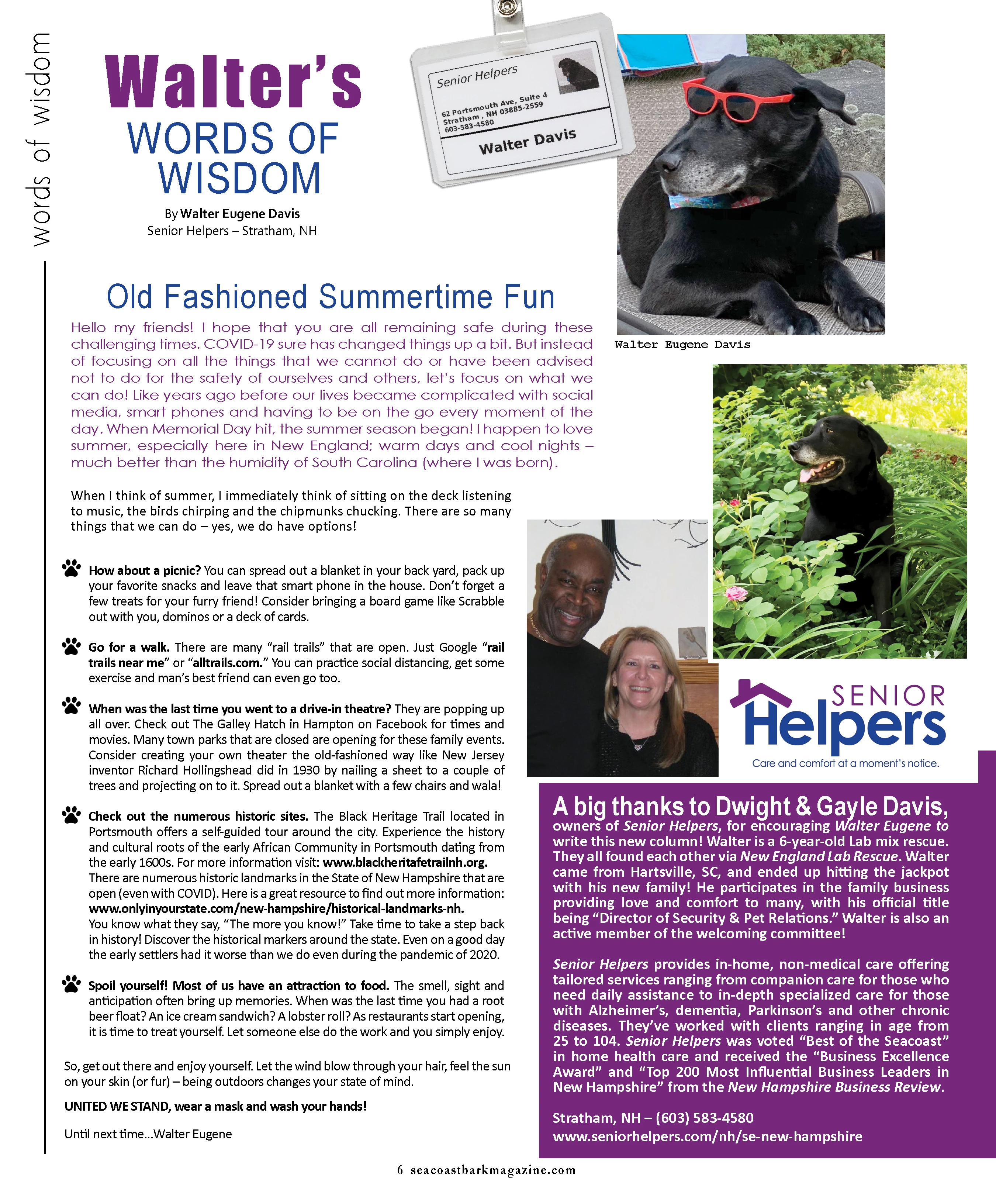 words of wisdom

Walter's
WORDS OF
WISDOM

By Walter Eugene Davis
Senior Helpers – Stratham, NH

Senior Helpers
62 Portsmouth Ave, Suite 4
Stratham , NH 03885-2559
603-583-4580
Walter Davis

Walter Eugene Davis

Old Fashioned Summertime Fun

Hello my friends! I hope that you are all remaining safe during these challenging times. COVID-19 sure has changed things up a bit. But instead of focusing on all the things that we cannot do or have been advised not to do for the safety of ourselves and others, let's focus on what we can do! Like years ago before our lives became complicated with social media, smart phones and having to be on the go every moment of the day. When Memorial Day hit, the summer season began! I happen to love summer, especially here in New England; warm days and cool nights – much better than the humidity of South Carolina (where I was born).

When I think of summer, I immediately think of sitting on the deck listening to music, the birds chirping and the chipmunks chucking. There are so many things that we can do – yes, we do have options!

How about a picnic? You can spread out a blanket in your back yard, pack up your favorite snacks and leave that smart phone in the house. Don't forget a few treats for your furry friend! Consider bringing a board game like Scrabble out with you, dominos or a deck of cards.

Go for a walk. There are many "rail trails" that are open. Just Google "rail trails near me" or "alltrails.com." You can practice social distancing, get some exercise and man's best friend can even go too.

When was the last time you went to a drive-in theatre? They are popping up all over. Check out The Galley Hatch in Hampton on Facebook for times and movies. Many town parks that are closed are opening for these family events. Consider creating your own theater the old-fashioned way like New Jersey inventor Richard Hollingshead did in 1930 by nailing a sheet to a couple of trees and projecting on to it. Spread out a blanket with a few chairs and wala!

Check out the numerous historic sites. The Black Heritage Trail located in Portsmouth offers a self-guided tour around the city. Experience the history and cultural roots of the early African Community in Portsmouth dating from the early 1600s. For more information visit: www.blackheritafetrailnh.org. There are numerous historic landmarks in the State of New Hampshire that are open (even with COVID). Here is a great resource to find out more information: www.onlyinyourstate.com/new-hampshire/historical-landmarks-nh. You know what they say, "The more you know!" Take time to take a step back in history! Discover the historical markers around the state. Even on a good day the early settlers had it worse than we do even during the pandemic of 2020.

Spoil yourself! Most of us have an attraction to food. The smell, sight and anticipation often bring up memories. When was the last time you had a root beer float? An ice cream sandwich? A lobster roll? As restaurants start opening, it is time to treat yourself. Let someone else do the work and you simply enjoy.

So, get out there and enjoy yourself. Let the wind blow through your hair, feel the sun on your skin (or fur) – being outdoors changes your state of mind.

UNITED WE STAND, wear a mask and wash your hands!

Until next time...Walter Eugene

SENIOR Helpers
Care and comfort at a moment's notice.

A big thanks to Dwight & Gayle Davis, owners of Senior Helpers, for encouraging Walter Eugene to write this new column! Walter is a 6-year-old Lab mix rescue. They all found each other via New England Lab Rescue. Walter came from Hartsville, SC, and ended up hitting the jackpot with his new family! He participates in the family business providing love and comfort to many, with his official title being "Director of Security & Pet Relations." Walter is also an active member of the welcoming committee!

Senior Helpers provides in-home, non-medical care offering tailored services ranging from companion care for those who need daily assistance to in-depth specialized care for those with Alzheimer's, dementia, Parkinson's and other chronic diseases. They've worked with clients ranging in age from 25 to 104. Senior Helpers was voted "Best of the Seacoast" in home health care and received the "Business Excellence Award" and "Top 200 Most Influential Business Leaders in New Hampshire" from the New Hampshire Business Review.

Stratham, NH – (603) 583-4580
www.seniorhelpers.com/nh/se-new-hampshire

6 seacoastbarkmagazine.com